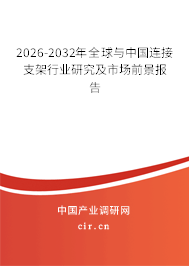 2026-2032年全球与中国连接支架行业研究及市场前景报告

中国产业调研网

cir.cn